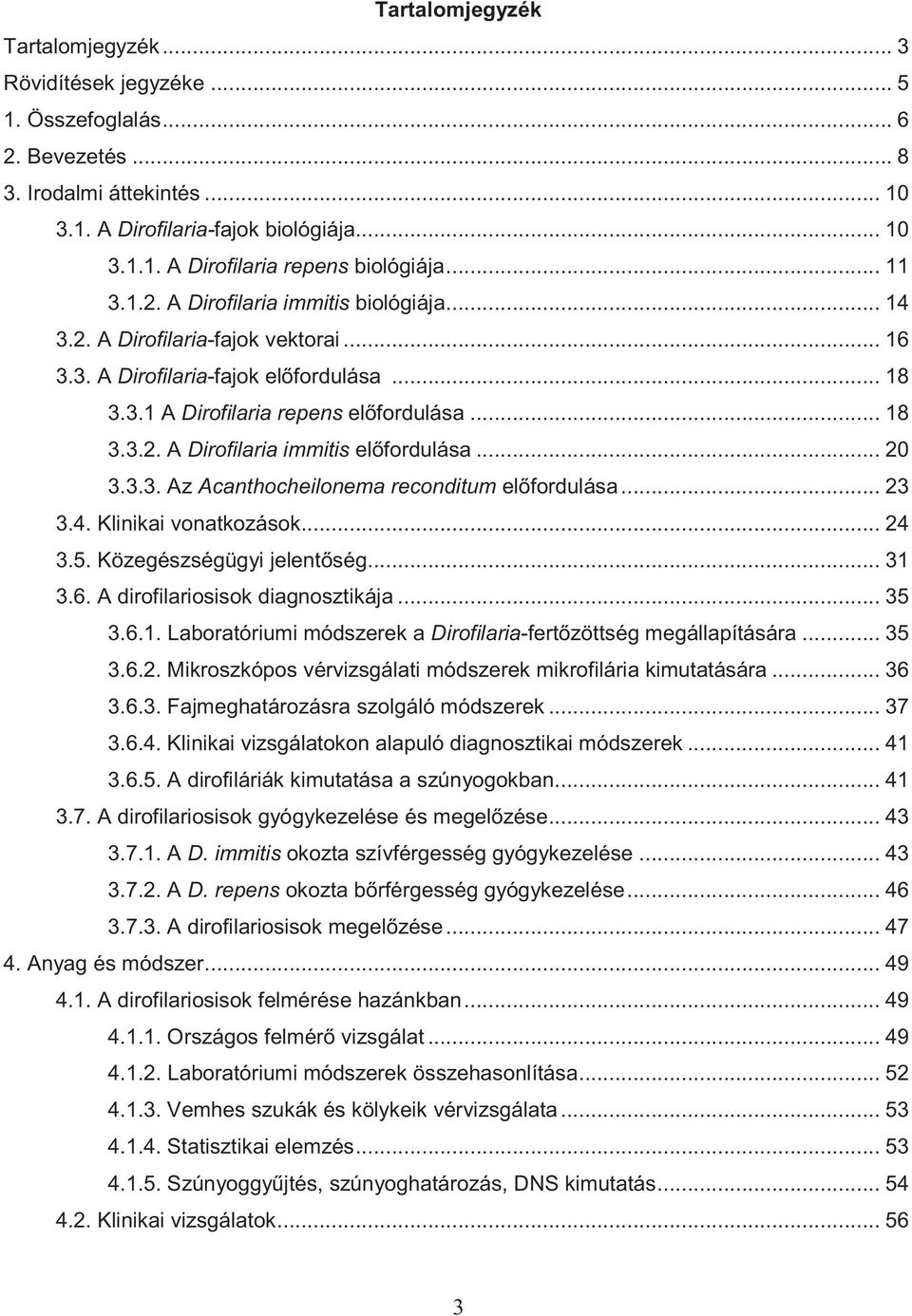 Tartalomjegyzék

Tartalomjegyzék ... 3
Rövidítések jegyzéke ... 5
1. Összefoglalás ... 6
2. Bevezetés ... 8
3. Irodalmi áttekintés ... 10
3.1. A Dirofilaria-fajok biológiája ... 10
3.1.1. A Dirofilaria repens biológiája ... 11
3.1.2. A Dirofilaria immitis biológiája ... 14
3.2. A Dirofilaria-fajok vektorai ... 16
3.3. A Dirofilaria-fajok előfordulása ... 18
3.3.1 A Dirofilaria repens előfordulása ... 18
3.3.2. A Dirofilaria immitis előfordulása ... 20
3.3.3. Az Acanthocheilonema reconditum előfordulása ... 23
3.4. Klinikai vonatkozások ... 24
3.5. Közegészségügyi jelentőség ... 31
3.6. A dirofilariosisok diagnosztikája ... 35
3.6.1. Laboratóriumi módszerek a Dirofilaria-fertőzöttség megállapítására ... 35
3.6.2. Mikroszkópos vérvizsgálati módszerek mikrofilária kimutatására ... 36
3.6.3. Fajmeghatározásra szolgáló módszerek ... 37
3.6.4. Klinikai vizsgálatokon alapuló diagnosztikai módszerek ... 41
3.6.5. A dirofiláriák kimutatása a szúnyogokban ... 41
3.7. A dirofilariosisok gyógykezelése és megelőzése ... 43
3.7.1. A D. immitis okozta szívférgesség gyógykezelése ... 43
3.7.2. A D. repens okozta bőrférgesség gyógykezelése ... 46
3.7.3. A dirofilariosisok megelőzése ... 47
4. Anyag és módszer ... 49
4.1. A dirofilariosisok felmérése hazánkban ... 49
4.1.1. Országos felmérő vizsgálat ... 49
4.1.2. Laboratóriumi módszerek összehasonlítása ... 52
4.1.3. Vemhes szukák és kölykeik vérvizsgálata ... 53
4.1.4. Statisztikai elemzés ... 53
4.1.5. Szúnyoggyűjtés, szúnyoghatározás, DNS kimutatás ... 54
4.2. Klinikai vizsgálatok ... 56

3